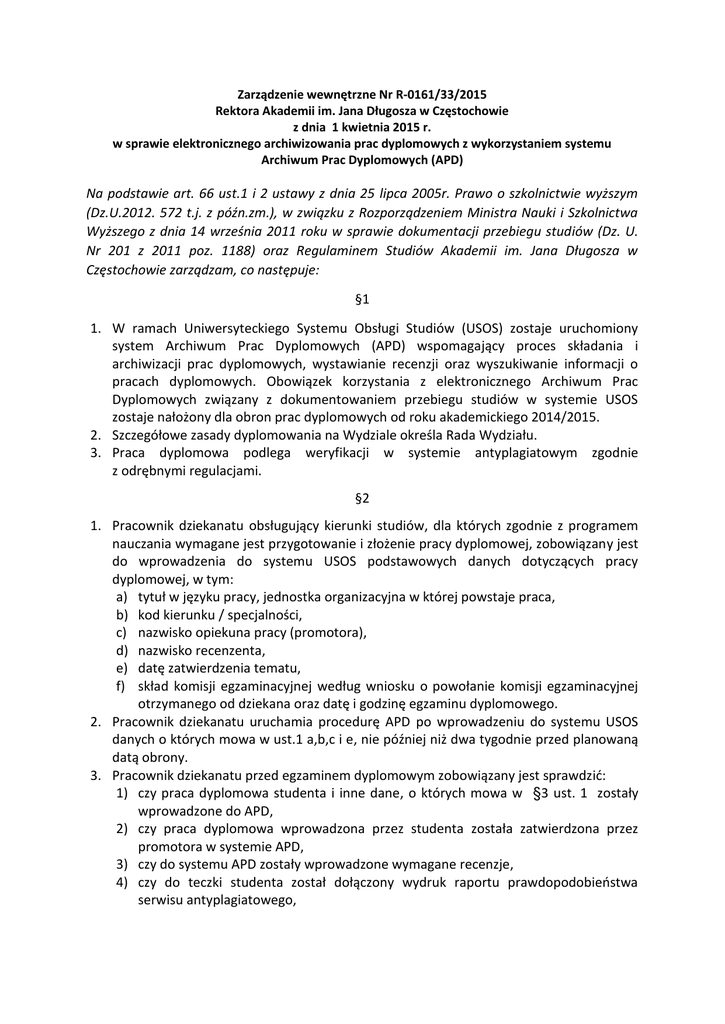 Zarządzenie wewnętrzne Nr R-0161/33/2015
Rektora Akademii im. Jana Długosza w Częstochowie
z dnia 1 kwietnia 2015 r.
w sprawie elektronicznego archiwizowania prac dyplomowych z wykorzystaniem systemu Archiwum Prac Dyplomowych (APD)

Na podstawie art. 66 ust.1 i 2 ustawy z dnia 25 lipca 2005r. Prawo o szkolnictwie wyższym (Dz.U.2012. 572 t.j. z późn.zm.), w związku z Rozporządzeniem Ministra Nauki i Szkolnictwa Wyższego z dnia 14 września 2011 roku w sprawie dokumentacji przebiegu studiów (Dz. U. Nr 201 z 2011 poz. 1188) oraz Regulaminem Studiów Akademii im. Jana Długosza w Częstochowie zarządzam, co następuje:

§1

1. W ramach Uniwersyteckiego Systemu Obsługi Studiów (USOS) zostaje uruchomiony system Archiwum Prac Dyplomowych (APD) wspomagający proces składania i archiwizacji prac dyplomowych, wystawianie recenzji oraz wyszukiwanie informacji o pracach dyplomowych. Obowiązek korzystania z elektronicznego Archiwum Prac Dyplomowych związany z dokumentowaniem przebiegu studiów w systemie USOS zostaje nałożony dla obron prac dyplomowych od roku akademickiego 2014/2015.
2. Szczegółowe zasady dyplomowania na Wydziale określa Rada Wydziału.
3. Praca dyplomowa podlega weryfikacji w systemie antyplagiatowym zgodnie z odrębnymi regulacjami.

§2

1. Pracownik dziekanatu obsługujący kierunki studiów, dla których zgodnie z programem nauczania wymagane jest przygotowanie i złożenie pracy dyplomowej, zobowiązany jest do wprowadzenia do systemu USOS podstawowych danych dotyczących pracy dyplomowej, w tym:
a) tytuł w języku pracy, jednostka organizacyjna w której powstaje praca,
b) kod kierunku / specjalności,
c) nazwisko opiekuna pracy (promotora),
d) nazwisko recenzenta,
e) datę zatwierdzenia tematu,
f) skład komisji egzaminacyjnej według wniosku o powołanie komisji egzaminacyjnej otrzymanego od dziekana oraz datę i godzinę egzaminu dyplomowego.
2. Pracownik dziekanatu uruchamia procedurę APD po wprowadzeniu do systemu USOS danych o których mowa w ust.1 a,b,c i e, nie później niż dwa tygodnie przed planowaną datą obrony.
3. Pracownik dziekanatu przed egzaminem dyplomowym zobowiązany jest sprawdzić:
1) czy praca dyplomowa studenta i inne dane, o których mowa w §3 ust. 1 zostały wprowadzone do APD,
2) czy praca dyplomowa wprowadzona przez studenta została zatwierdzona przez promotora w systemie APD,
3) czy do systemu APD zostały wprowadzone wymagane recenzje,
4) czy do teczki studenta został dołączony wydruk raportu prawdopodobieństwa serwisu antyplagiatowego,